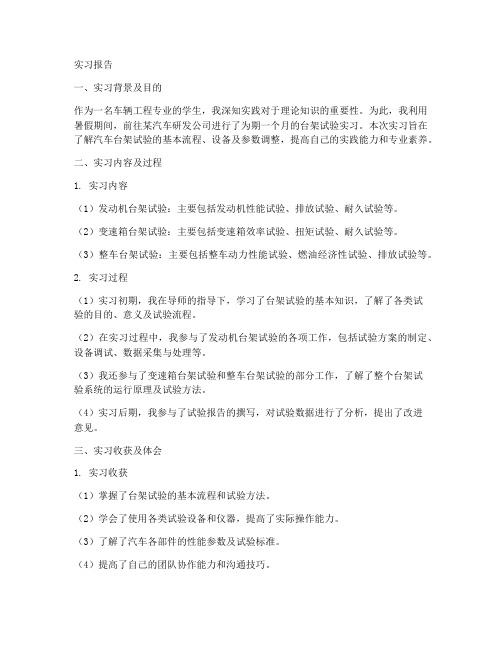 实习报告

一、实习背景及目的

作为一名车辆工程专业的学生，我深知实践对于理论知识的重要性。为此，我利用暑假期间，前往某汽车研发公司进行了为期一个月的台架试验实习。本次实习旨在了解汽车台架试验的基本流程、设备及参数调整，提高自己的实践能力和专业素养。

二、实习内容及过程

1. 实习内容

（1）发动机台架试验：主要包括发动机性能试验、排放试验、耐久试验等。

（2）变速箱台架试验：主要包括变速箱效率试验、扭矩试验、耐久试验等。

（3）整车台架试验：主要包括整车动力性能试验、燃油经济性试验、排放试验等。

2. 实习过程

（1）实习初期，我在导师的指导下，学习了台架试验的基本知识，了解了各类试验的目的、意义及试验流程。

（2）在实习过程中，我参与了发动机台架试验的各项工作，包括试验方案的制定、设备调试、数据采集与处理等。

（3）我还参与了变速箱台架试验和整车台架试验的部分工作，了解了整个台架试验系统的运行原理及试验方法。

（4）实习后期，我参与了试验报告的撰写，对试验数据进行了分析，提出了改进意见。

三、实习收获及体会

1. 实习收获

（1）掌握了台架试验的基本流程和试验方法。

（2）学会了使用各类试验设备和仪器，提高了实际操作能力。

（3）了解了汽车各部件的性能参数及试验标准。

（4）提高了自己的团队协作能力和沟通技巧。